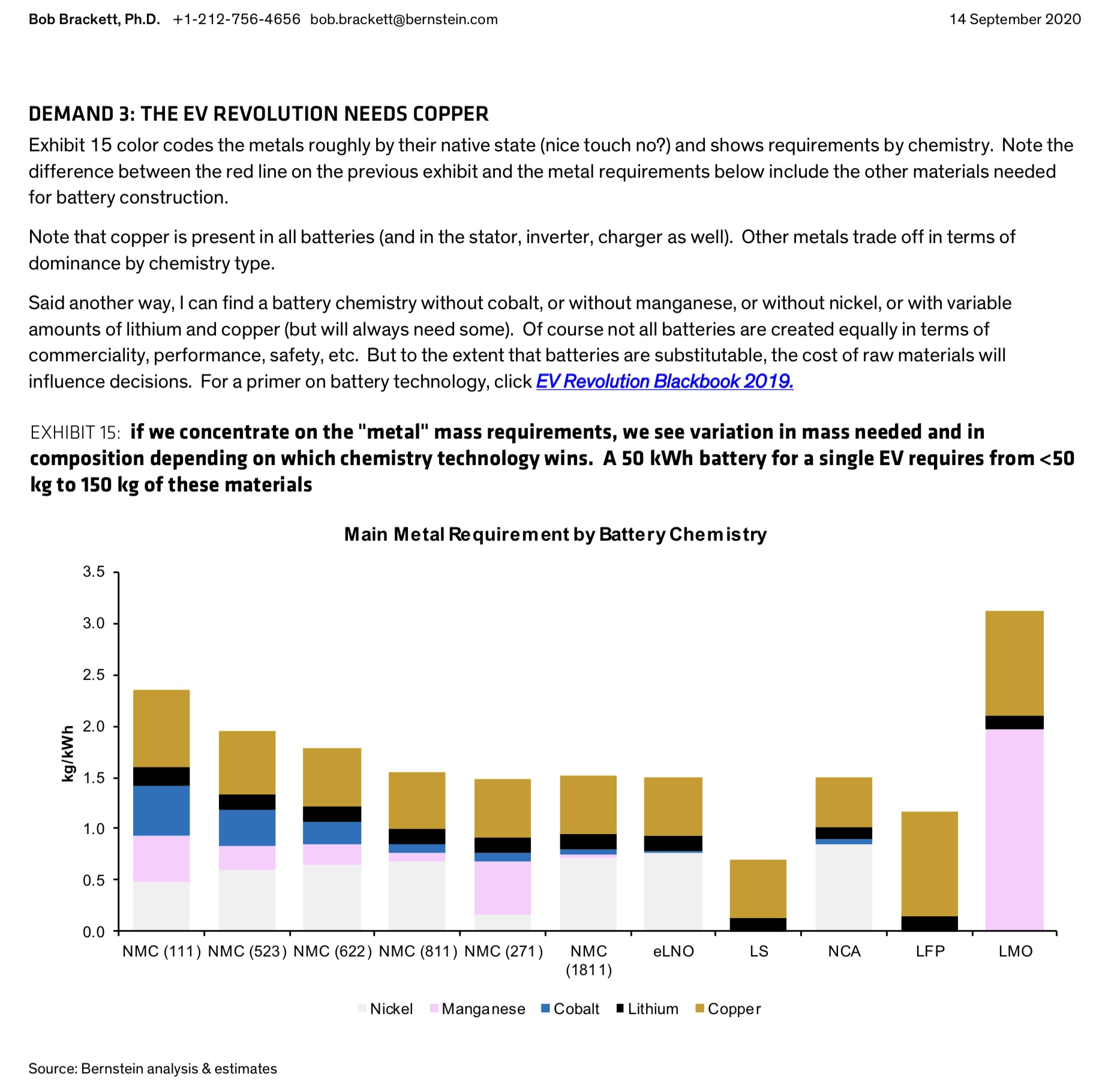 Bob Brackett, Ph.D. +1-212-756-4656 bob.brackett@bernstein.com 14 September 2020

DEMAND 3: THE EV REVOLUTION NEEDS COPPER

Exhibit 15 color codes the metals roughly by their native state (nice touch no?) and shows requirements by chemistry. Note the difference between the red line on the previous exhibit and the metal requirements below include the other materials needed for battery construction.

Note that copper is present in all batteries (and in the stator, inverter, charger as well). Other metals trade off in terms of dominance by chemistry type.

Said another way, I can find a battery chemistry without cobalt, or without manganese, or without nickel, or with variable amounts of lithium and copper (but will always need some). Of course not all batteries are created equally in terms of commerciality, performance, safety, etc. But to the extent that batteries are substitutable, the cost of raw materials will influence decisions. For a primer on battery technology, click EV Revolution Blackbook 2019.

EXHIBIT 15: if we concentrate on the "metal" mass requirements, we see variation in mass needed and in composition depending on which chemistry technology wins. A 50 kWh battery for a single EV requires from <50 kg to 150 kg of these materials

Main Metal Requirement by Battery Chemistry

kg/kWh

3.5
3.0
2.5
2.0
1.5
1.0
0.5
0.0

NMC (111) NMC (523) NMC (622) NMC (811) NMC (271) NMC (1811) eLNO LS NCA LFP LMO

Nickel Manganese Cobalt Lithium Copper

Source: Bernstein analysis & estimates